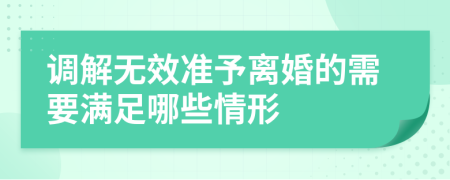 调解无效准予离婚的需要满足哪些情形